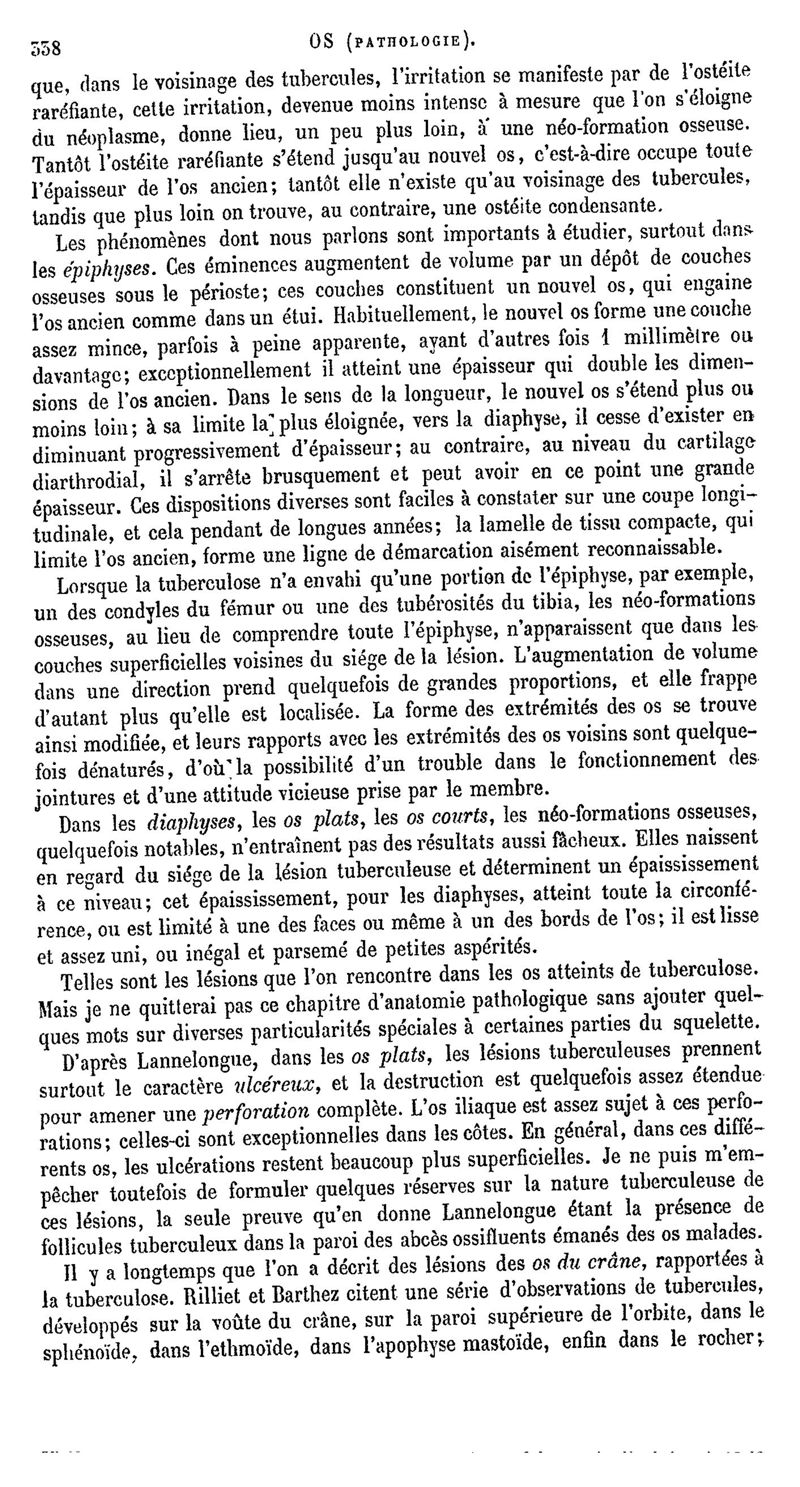 338 OS (PATHOLOGIE).

que, dans le voisinage des tubercules, l'irritation se manifeste par de l'ostéite raréfiante, cette irritation, devenue moins intense à mesure que l'on s'éloigne du néoplasme, donne lieu, un peu plus loin, à une néo-formation osseuse. Tantôt l'ostéite raréfiante s'étend jusqu'au nouvel os, c'est-à-dire occupe toute l'épaisseur de l'os ancien; tantôt elle n'existe qu'au voisinage des tubercules, tandis que plus loin on trouve, au contraire, une ostéite condensante.

Les phénomènes dont nous parlons sont importants à étudier, surtout dans les épiphyses. Ces éminences augmentent de volume par un dépôt de couches osseuses sous le périoste; ces couches constituent un nouvel os, qui engaine l'os ancien comme dans un étui. Habituellement, le nouvel os forme une couche assez mince, parfois à peine apparente, ayant d'autres fois 1 millimètre ou davantage; exceptionnellement il atteint une épaisseur qui double les dimensions de l'os ancien. Dans le sens de la longueur, le nouvel os s'étend plus ou moins loin; à sa limite la plus éloignée, vers la diaphyse, il cesse d'exister en diminuant progressivement d'épaisseur; au contraire, au niveau du cartilage diarthrodial, il s'arrête brusquement et peut avoir en ce point une grande épaisseur. Ces dispositions diverses sont faciles à constater sur une coupe longitudinale, et cela pendant de longues années; la lamelle de tissu compacte, qui limite l'os ancien, forme une ligne de démarcation aisément reconnaissable.

Lorsque la tuberculose n'a envahi qu'une portion de l'épiphyse, par exemple, un des condyles du fémur ou une des tubérosités du tibia, les néo-formations osseuses, au lieu de comprendre toute l'épiphyse, n'apparaissent que dans les couches superficielles voisines du siége de la lésion. L'augmentation de volume dans une direction prend quelquefois de grandes proportions, et elle frappe d'autant plus qu'elle est localisée. La forme des extrémités des os se trouve ainsi modifiée, et leurs rapports avec les extrémités des os voisins sont quelquefois dénaturés, d'où la possibilité d'un trouble dans le fonctionnement des jointures et d'une attitude vicieuse prise par le membre.

Dans les diaphyses, les os plats, les os courts, les néo-formations osseuses, quelquefois notables, n'entraînent pas des résultats aussi fâcheux. Elles naissent en regard du siége de la lésion tuberculeuse et déterminent un épaississement à ce niveau; cet épaississement, pour les diaphyses, atteint toute la circonférence, ou est limité à une des faces ou même à un des bords de l'os; il est lisse et assez uni, ou inégal et parsemé de petites aspérités.

Telles sont les lésions que l'on rencontre dans les os atteints de tuberculose. Mais je ne quitterai pas ce chapitre d'anatomie pathologique sans ajouter quelques mots sur diverses particularités spéciales à certaines parties du squelette.

D'après Lannelongue, dans les os plats, les lésions tuberculeuses prennent surtout le caractère ulcéreux, et la destruction est quelquefois assez étendue pour amener une perforation complète. L'os iliaque est assez sujet à ces perforations; celles-ci sont exceptionnelles dans les côtes. En général, dans ces différents os, les ulcérations restent beaucoup plus superficielles. Je ne puis m'empêcher toutefois de formuler quelques réserves sur la nature tuberculeuse de ces lésions, la seule preuve qu'en donne Lannelongue étant la présence de follicules tuberculeux dans la paroi des abcès ossifluents émanés des os malades.

Il y a longtemps que l'on a décrit des lésions des os du crâne, rapportées à la tuberculose. Rilliet et Barthez citent une série d'observations de tubercules, développés sur la voûte du crâne, sur la paroi supérieure de l'orbite, dans le sphénoïde, dans l'ethmoïde, dans l'apophyse mastoïde, enfin dans le rocher;